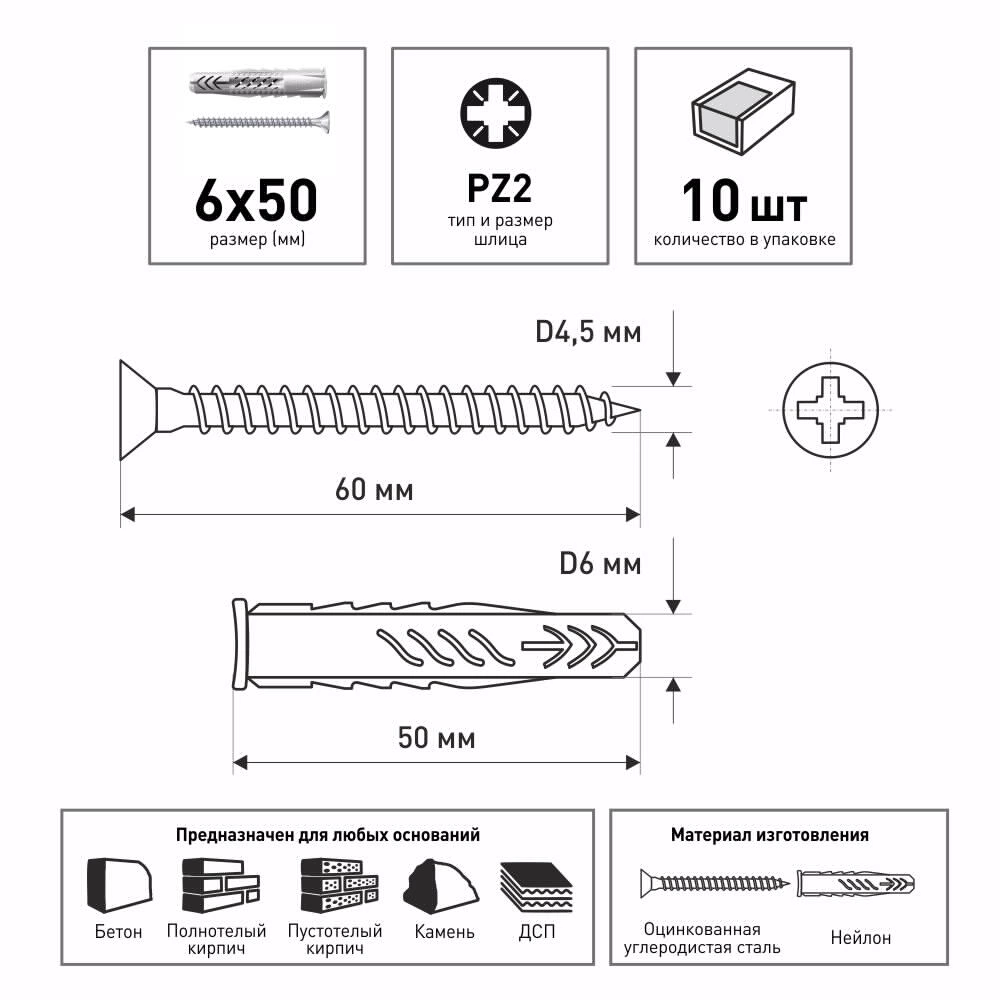 6x50
размер (мм)

PZ2
тип и размер шлица

10 шт
количество в упаковке

D4,5 мм

60 мм

D6 мм

50 мм

Предназначен для любых оснований

Бетон

Полнотелый кирпич

Пустотелый кирпич

Камень

ДСП

Материал изготовления

Оцинкованная углеродистая сталь

Нейлон